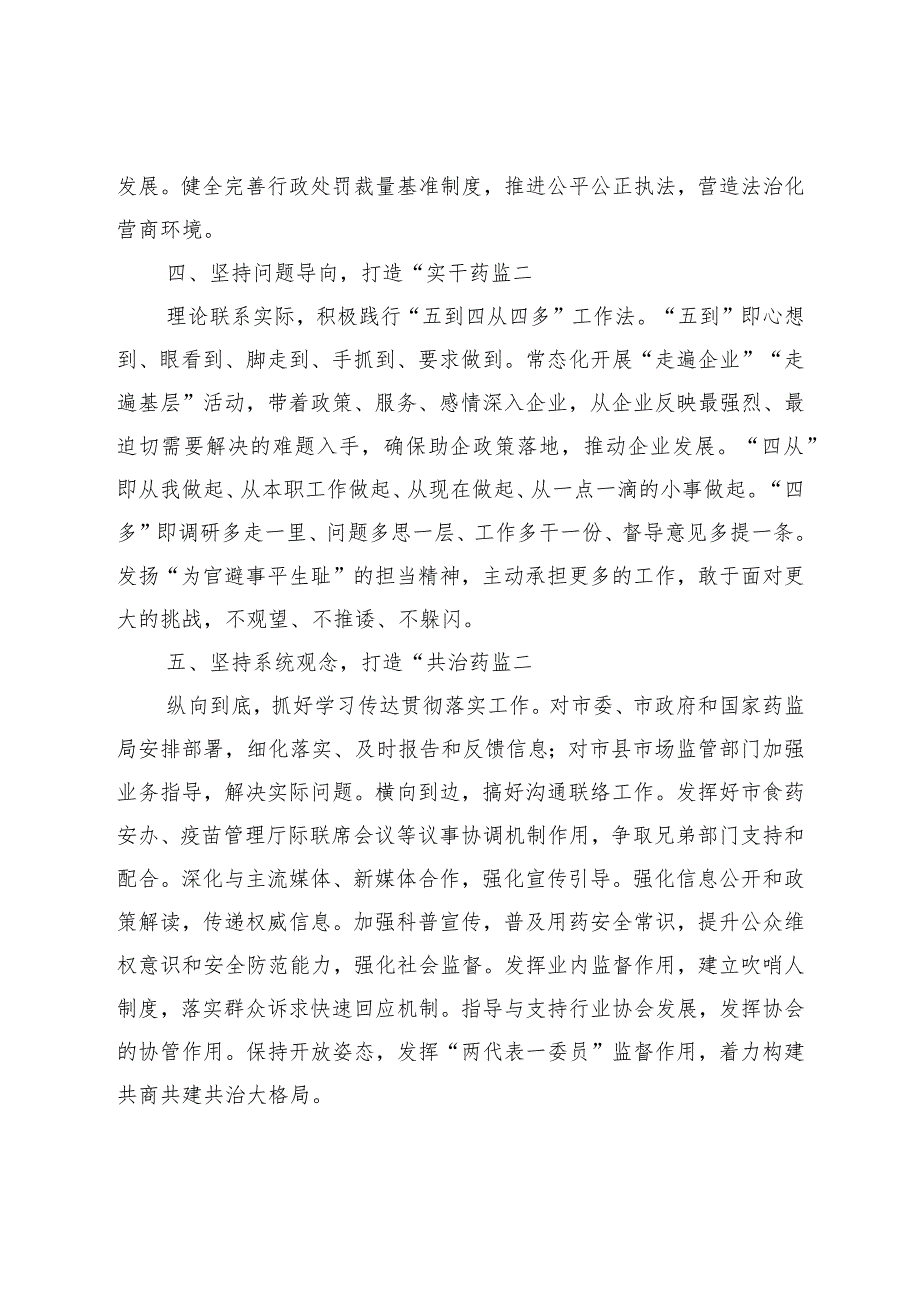 发展。健全完善行政处罚裁量基准制度，推进公平公正执法，营造法治化营商环境。

四、坚持问题导向，打造“实干药监二

理论联系实际，积极践行“五到四从四多”工作法。“五到”即心想到、眼看到、脚走到、手抓到、要求做到。常态化开展“走遍企业”“走遍基层”活动，带着政策、服务、感情深入企业，从企业反映最强烈、最迫切需要解决的难题入手，确保助企政策落地，推动企业发展。“四从”即从我做起、从本职工作做起、从现在做起、从一点一滴的小事做起。“四多”即调研多走一里、问题多思一层、工作多干一份、督导意见多提一条。发扬“为官避事平生耻”的担当精神，主动承担更多的工作，敢于面对更大的挑战，不观望、不推诿、不躲闪。

五、坚持系统观念，打造“共治药监二

纵向到底，抓好学习传达贯彻落实工作。对市委、市政府和国家药监局安排部署，细化落实、及时报告和反馈信息；对市县市场监管部门加强业务指导，解决实际问题。横向到边，搞好沟通联络工作。发挥好市食药安办、疫苗管理厅际联席会议等议事协调机制作用，争取兄弟部门支持和配合。深化与主流媒体、新媒体合作，强化宣传引导。强化信息公开和政策解读，传递权威信息。加强科普宣传，普及用药安全常识，提升公众维权意识和安全防范能力，强化社会监督。发挥业内监督作用，建立吹哨人制度，落实群众诉求快速回应机制。指导与支持行业协会发展，发挥协会的协管作用。保持开放姿态，发挥“两代表一委员”监督作用，着力构建共商共建共治大格局。